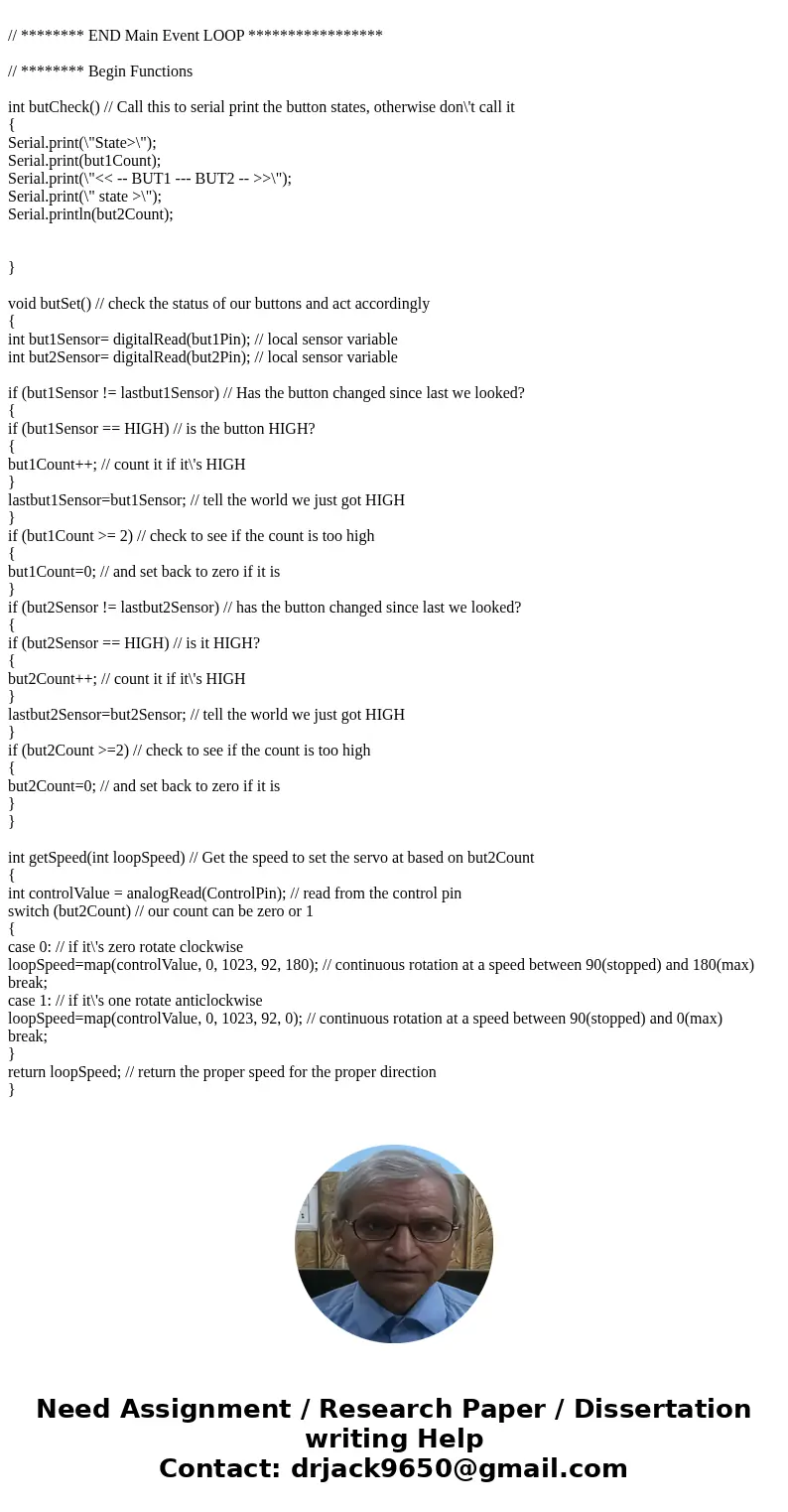 // ******** END Main Event LOOP *****************

// ******** Begin Functions

int butCheck() // Call this to serial print the button states, otherwise don\'t call it
{
Serial.print(\"State>\");
Serial.print(but1Count);
Serial.print(\"<< -- BUT1 --- BUT2 -- >>\");
Serial.print(\" state >\");
Serial.println(but2Count);

}

void butSet() // check the status of our buttons and act accordingly
{
int but1Sensor= digitalRead(but1Pin); // local sensor variable
int but2Sensor= digitalRead(but2Pin); // local sensor variable

if (but1Sensor != lastbut1Sensor) // Has the button changed since last we looked?
{
if (but1Sensor == HIGH) // is the button HIGH?
{
but1Count++; // count it if it\'s HIGH
}
lastbut1Sensor=but1Sensor; // tell the world we just got HIGH
}
if (but1Count >= 2) // check to see if the count is too high
{
but1Count=0; // and set back to zero if it is
}
if (but2Sensor != lastbut2Sensor) // has the button changed since last we looked?
{
if (but2Sensor == HIGH) // is it HIGH?
{
but2Count++; // count it if it\'s HIGH
}
lastbut2Sensor=but2Sensor; // tell the world we just got HIGH
}
if (but2Count >=2) // check to see if the count is too high
{
but2Count=0; // and set back to zero if it is
}
}

int getSpeed(int loopSpeed) // Get the speed to set the servo at based on but2Count
{
int controlValue = analogRead(ControlPin); // read from the control pin
switch (but2Count) // our count can be zero or 1
{
case 0: // if it\'s zero rotate clockwise
loopSpeed=map(controlValue, 0, 1023, 92, 180); // continuous rotation at a speed between 90(stopped) and 180(max)
break;
case 1: // if it\'s one rotate anticlockwise
loopSpeed=map(controlValue, 0, 1023, 92, 0); // continuous rotation at a speed between 90(stopped) and 0(max)
break;
}
return loopSpeed; // return the proper speed for the proper direction
}

Need Assignment / Research Paper / Dissertation writing Help
Contact: drjack9650@gmail.com